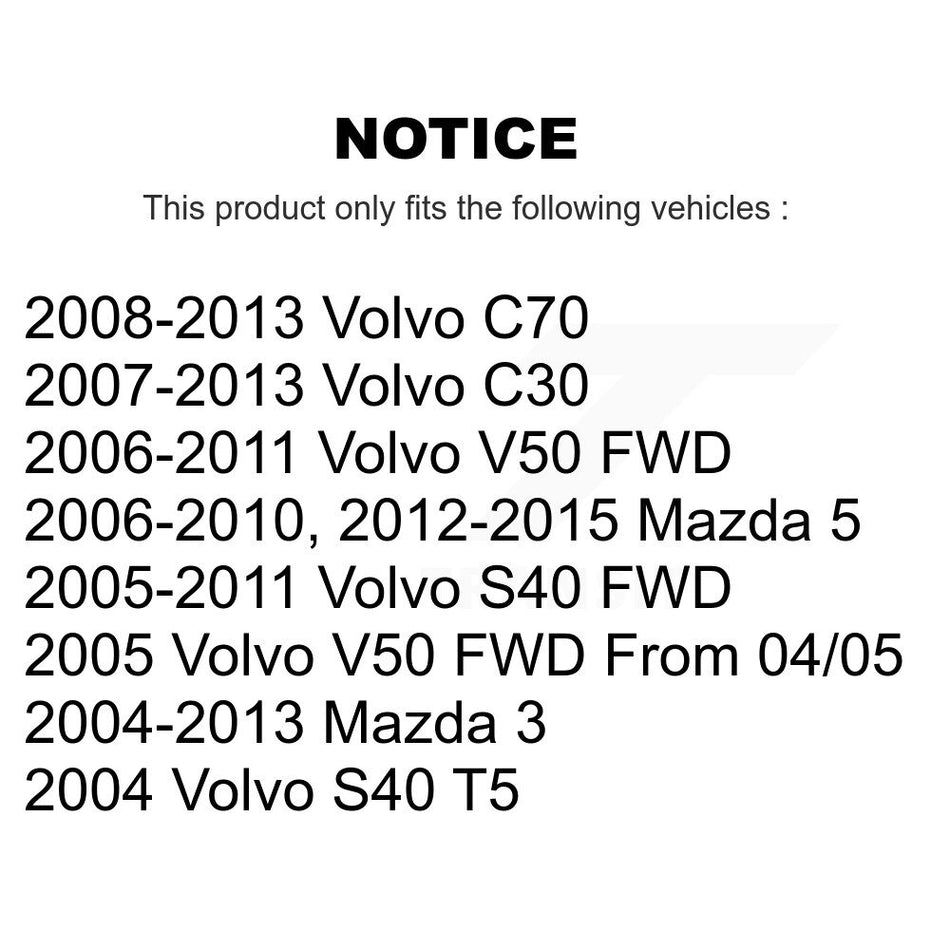 NOTICE

This product only fits the following vehicles :

2008-2013 Volvo C70
2007-2013 Volvo C30
2006-2011 Volvo V50 FWD
2006-2010, 2012-2015 Mazda 5
2005-2011 Volvo S40 FWD
2005 Volvo V50 FWD From 04/05
2004-2013 Mazda 3
2004 Volvo S40 T5